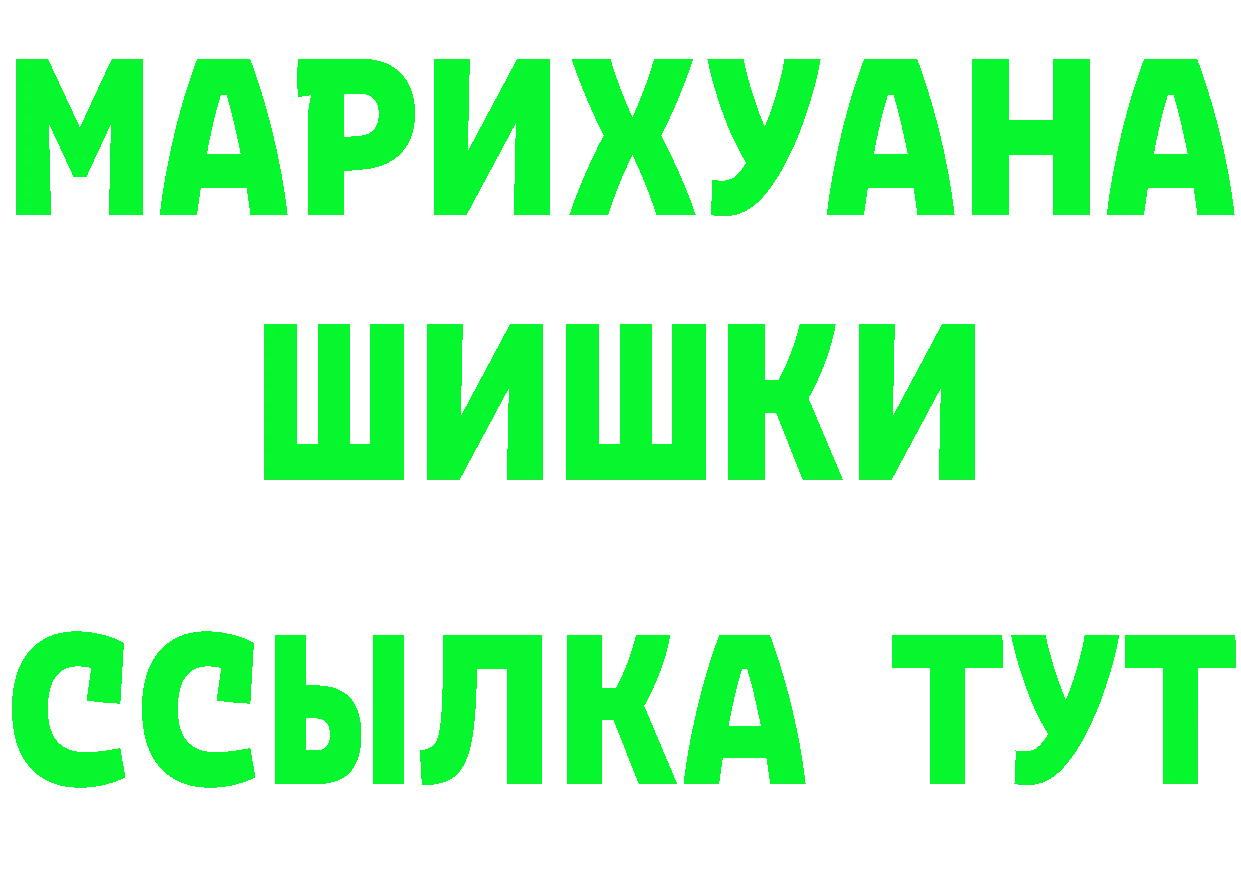 МАРИХУАНА
ШИШКИ
ССЫЛКА ТУТ